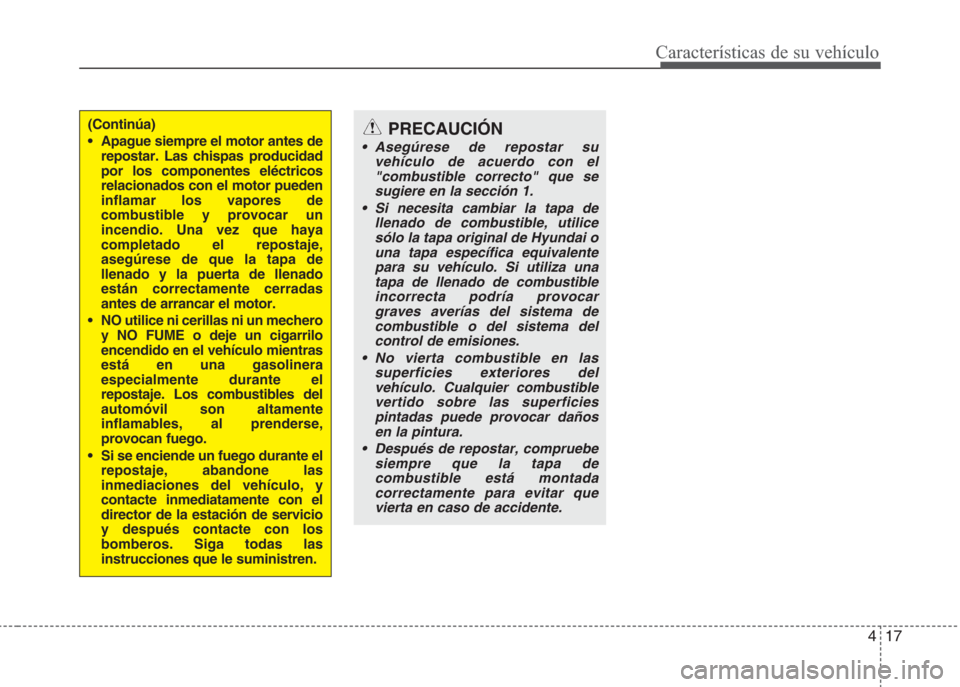 Características de su vehículo

(Continúa)

• Apague siempre el motor antes de repostar. Las chispas producidad por los componentes eléctricos relacionados con el motor pueden inflamar los vapores de combustible y provocar un incendio. Una vez que haya completado el repostaje, asegúrese de que la tapa de llenado y la puerta de llenado están correctamente cerradas antes de arrancar el motor.

• NO utilice ni cerillas ni un mechero y NO FUME o deje un cigarrilo encendido en el vehículo mientras está en una gasolinera especialmente durante el repostaje. Los combustibles del automóvil son altamente inflamables, al prenderse, provocan fuego.

• Si se enciende un fuego durante el repostaje, abandone las inmediaciones del vehículo, y contacte inmediatamente con el director de la estación de servicio y después contacte con los bomberos. Siga todas las instrucciones que le suministren.

PRECAUCIÓN

• Asegúrese de repostar su vehículo de acuerdo con el "combustible correcto" que se sugiere en la sección 1.

• Si necesita cambiar la tapa de llenado de combustible, utilice sólo la tapa original de Hyundai o una tapa específica equivalente para su vehículo. Si utiliza una tapa de llenado de combustible incorrecta podría provocar graves averías del sistema de combustible o del sistema del control de emisiones.

• No vierta combustible en las superficies exteriores del vehículo. Cualquier combustible vertido sobre las superficies pintadas puede provocar daños en la pintura.

• Después de repostar, compruebe siempre que la tapa de combustible está montada correctamente para evitar que vierta en caso de accidente.

4 17

carmanualsonline.info